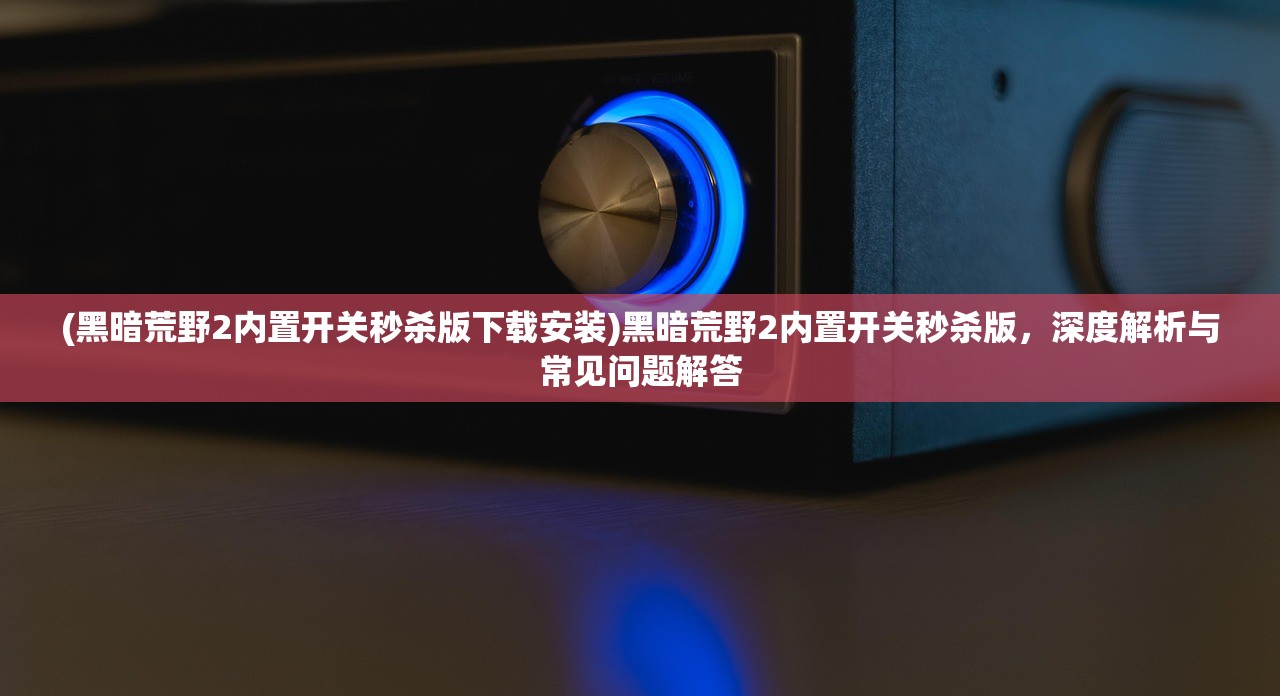 (黑暗荒野2内置开关秒杀版下载安装)黑暗荒野2内置开关秒杀版，深度解析与常见问题解答